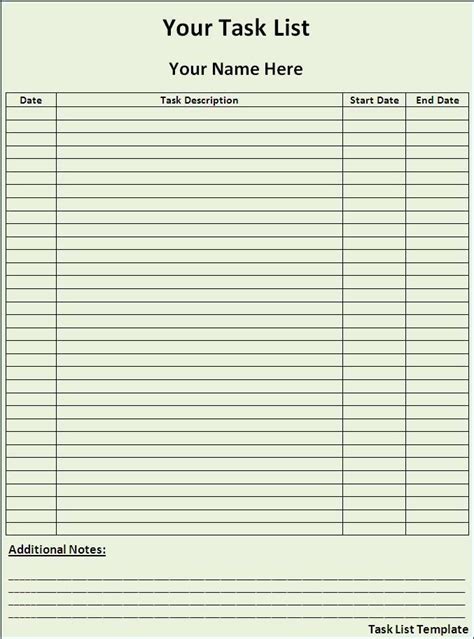 Your Task List

Your Name Here

| Date | Task Description | Start Date | End Date |
|---|---|---|---|
| | | | |

Additional Notes:

Task List Template